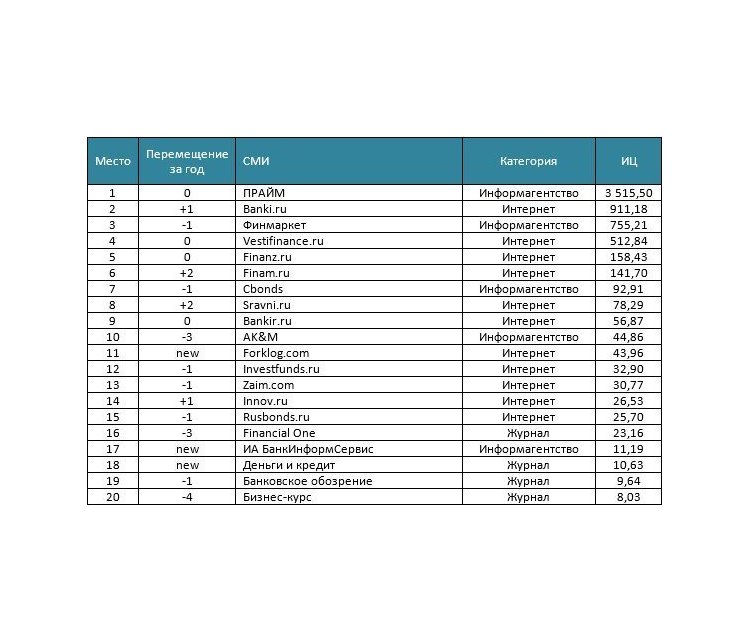 | Место | Перемещение за год | СМИ | Категория | ИЦ |
|---|---|---|---|---|
| 1 | 0 | ПРАЙМ | Информагентство | 3 515,50 |
| 2 | +1 | Banki.ru | Интернет | 911,18 |
| 3 | -1 | Финмаркет | Информагентство | 755,21 |
| 4 | 0 | Vestifinance.ru | Интернет | 512,84 |
| 5 | 0 | Finanz.ru | Интернет | 158,43 |
| 6 | +2 | Finam.ru | Интернет | 141,70 |
| 7 | -1 | Cbonds | Информагентство | 92,91 |
| 8 | +2 | Sravni.ru | Интернет | 78,29 |
| 9 | 0 | Bankir.ru | Интернет | 56,87 |
| 10 | -3 | AK&M | Информагентство | 44,86 |
| 11 | new | Forklog.com | Интернет | 43,96 |
| 12 | -1 | Investfunds.ru | Интернет | 32,90 |
| 13 | -1 | Zaim.com | Интернет | 30,77 |
| 14 | +1 | Innov.ru | Интернет | 26,53 |
| 15 | -1 | Rusbonds.ru | Интернет | 25,70 |
| 16 | -3 | Financial One | Журнал | 23,16 |
| 17 | new | ИА БанкИнформСервис | Информагентство | 11,19 |
| 18 | new | Деньги и кредит | Журнал | 10,63 |
| 19 | -1 | Банковское обозрение | Журнал | 9,64 |
| 20 | -4 | Бизнес-курс | Журнал | 8,03 |